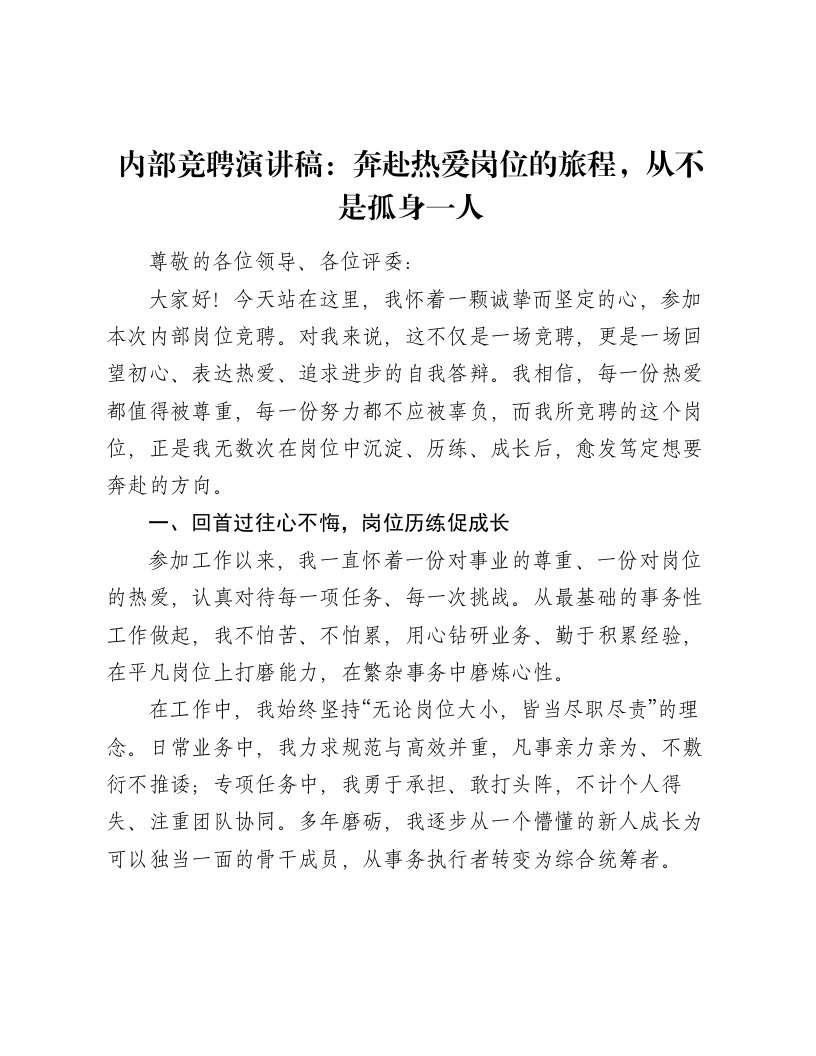 内部竞聘演讲稿：奔赴热爱岗位的旅程，从不是孤身一人

尊敬的各位领导、各位评委：

大家好！今天站在这里，我怀着一颗诚挚而坚定的心，参加本次内部岗位竞聘。对我来说，这不仅是一场竞聘，更是一场回望初心、表达热爱、追求进步的自我答辩。我相信，每一份热爱都值得被尊重，每一份努力都不应被辜负，而我所竞聘的这个岗位，正是我无数次在岗位中沉淀、历练、成长后，愈发笃定想要奔赴的方向。

一、回首过往心不悔，岗位历练促成长

参加工作以来，我一直怀着一份对事业的尊重、一份对岗位的热爱，认真对待每一项任务、每一次挑战。从最基础的事务性工作做起，我不怕苦、不怕累，用心钻研业务、勤于积累经验，在平凡岗位上打磨能力，在繁杂事务中磨炼心性。

在工作中，我始终坚持“无论岗位大小，皆当尽职尽责”的理念。日常业务中，我力求规范与高效并重，凡事亲力亲为、不敷衍不推诿；专项任务中，我勇于承担、敢打头阵，不计个人得失、注重团队协同。多年磨砺，我逐步从一个懵懂的新人成长为可以独当一面的骨干成员，从事务执行者转变为综合统筹者。